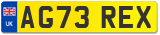 UK
AG73 REX